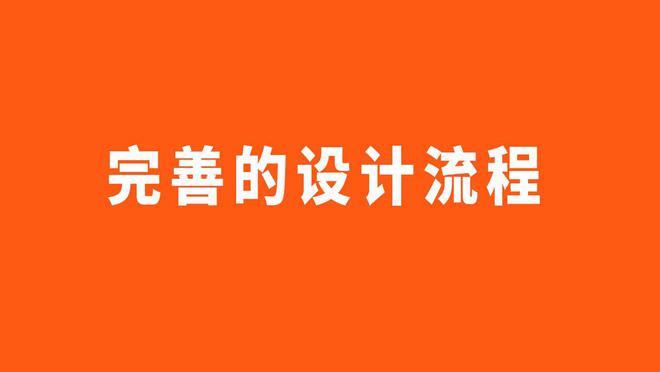 完善的设计流程